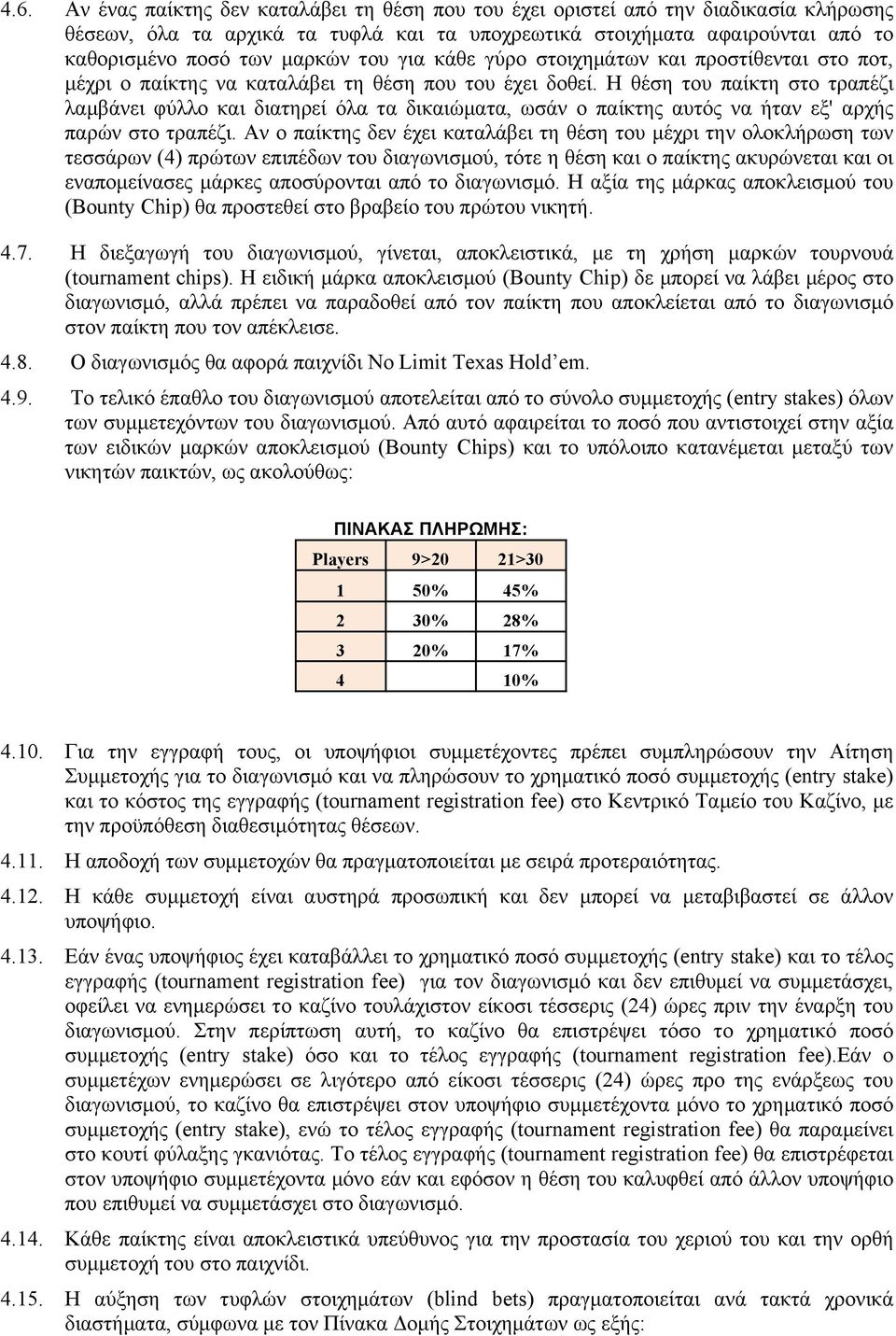 4.6. Αν ένας παίκτης δεν καταλάβει τη θέση που του έχει οριστεί από την διαδικασία κλήρωσης θέσεων, όλα τα αρχικά τα τυφλά και τα υποχρεωτικά στοιχήματα αφαιρούνται από το καθορισμένο ποσό των μαρκών του για κάθε γύρο στοιχημάτων και προστίθενται στο ποτ, μέχρι ο παίκτης να καταλάβει τη θέση που του έχει δοθεί. Η θέση του παίκτη στο τραπέζι λαμβάνει φύλλο και διατηρεί όλα τα δικαιώματα, ωσάν ο παίκτης αυτός να ήταν εξ' αρχής παρών στο τραπέζι. Αν ο παίκτης δεν έχει καταλάβει τη θέση του μέχρι την ολοκλήρωση των τεσσάρων (4) πρώτων επιπέδων του διαγωνισμού, τότε η θέση και ο παίκτης ακυρώνεται και οι εναπομείνασες μάρκες αποσύρονται από το διαγωνισμό. Η αξία της μάρκας αποκλεισμού του (Bounty Chip) θα προστεθεί στο βραβείο του πρώτου νικητή.

4.7. Η διεξαγωγή του διαγωνισμού, γίνεται, αποκλειστικά, με τη χρήση μαρκών τουρνουά (tournament chips). Η ειδική μάρκα αποκλεισμού (Bounty Chip) δε μπορεί να λάβει μέρος στο διαγωνισμό, αλλά πρέπει να παραδοθεί από τον παίκτη που αποκλείεται από το διαγωνισμό στον παίκτη που τον απέκλεισε.

4.8. Ο διαγωνισμός θα αφορά παιχνίδι No Limit Texas Hold'em.

4.9. Το τελικό έπαθλο του διαγωνισμού αποτελείται από το σύνολο συμμετοχής (entry stakes) όλων των συμμετεχόντων του διαγωνισμού. Από αυτό αφαιρείται το ποσό που αντιστοιχεί στην αξία των ειδικών μαρκών αποκλεισμού (Bounty Chips) και το υπόλοιπο κατανέμεται μεταξύ των νικητών παικτών, ως ακολούθως:

ΠΙΝΑΚΑΣ ΠΛΗΡΩΜΗΣ:

| Players | 9>20 | 21>30 |
|---|---|---|
| 1 | 50% | 45% |
| 2 | 30% | 28% |
| 3 | 20% | 17% |
| 4 | | 10% |

4.10. Για την εγγραφή τους, οι υποψήφιοι συμμετέχοντες πρέπει συμπληρώσουν την Αίτηση Συμμετοχής για το διαγωνισμό και να πληρώσουν το χρηματικό ποσό συμμετοχής (entry stake) και το κόστος της εγγραφής (tournament registration fee) στο Κεντρικό Ταμείο του Καζίνο, με την προϋπόθεση διαθεσιμότητας θέσεων.

4.11. Η αποδοχή των συμμετοχών θα πραγματοποιείται με σειρά προτεραιότητας.

4.12. Η κάθε συμμετοχή είναι αυστηρά προσωπική και δεν μπορεί να μεταβιβαστεί σε άλλον υποψήφιο.

4.13. Εάν ένας υποψήφιος έχει καταβάλλει το χρηματικό ποσό συμμετοχής (entry stake) και το τέλος εγγραφής (tournament registration fee) για τον διαγωνισμό και δεν επιθυμεί να συμμετάσχει, οφείλει να ενημερώσει το καζίνο τουλάχιστον είκοσι τέσσερις (24) ώρες πριν την έναρξη του διαγωνισμού. Στην περίπτωση αυτή, το καζίνο θα επιστρέψει τόσο το χρηματικό ποσό συμμετοχής (entry stake) όσο και το τέλος εγγραφής (tournament registration fee).Εάν ο συμμετέχων ενημερώσει σε λιγότερο από είκοσι τέσσερις (24) ώρες προ της ενάρξεως του διαγωνισμού, το καζίνο θα επιστρέψει στον υποψήφιο συμμετέχοντα μόνο το χρηματικό ποσό συμμετοχής (entry stake), ενώ το τέλος εγγραφής (tournament registration fee) θα παραμείνει στο κουτί φύλαξης γκανιότας. Το τέλος εγγραφής (tournament registration fee) θα επιστρέφεται στον υποψήφιο συμμετέχοντα μόνο εάν και εφόσον η θέση του καλυφθεί από άλλον υποψήφιο που επιθυμεί να συμμετάσχει στο διαγωνισμό.

4.14. Κάθε παίκτης είναι αποκλειστικά υπεύθυνος για την προστασία του χεριού του και την ορθή συμμετοχή του στο παιχνίδι.

4.15. Η αύξηση των τυφλών στοιχημάτων (blind bets) πραγματοποιείται ανά τακτά χρονικά διαστήματα, σύμφωνα με τον Πίνακα Δομής Στοιχημάτων ως εξής: